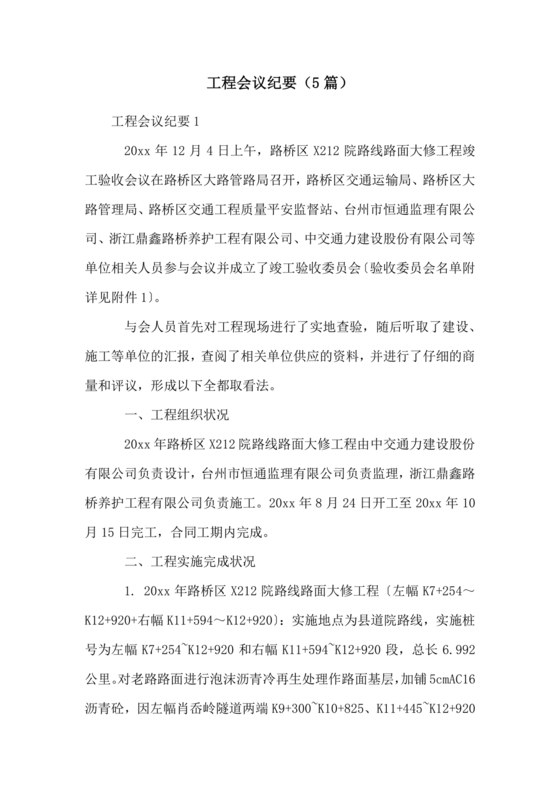 工程会议纪要（5篇）

工程会议纪要1

20xx年12月4日上午，路桥区X212院路线路面大修工程竣工验收会议在路桥区大路管路局召开，路桥区交通运输局、路桥区大路管理局、路桥区交通工程质量平安监督站、台州市恒通监理有限公司、浙江鼎鑫路桥养护工程有限公司、中交通力建设股份有限公司等单位相关人员参与会议并成立了竣工验收委员会〔验收委员会名单附详见附件1〕。

与会人员首先对工程现场进行了实地查验，随后听取了建设、施工等单位的汇报，查阅了相关单位供应的资料，并进行了仔细的商量和评议，形成以下全都取看法。

一、工程组织状况

20xx年路桥区X212院路线路面大修工程由中交通力建设股份有限公司负责设计，台州市恒通监理有限公司负责监理，浙江鼎鑫路桥养护工程有限公司负责施工。20xx年8月24日开工至20xx年10月15日完工，合同工期内完成。

二、工程实施完成状况

1. 20xx年路桥区X212院路线路面大修工程〔左幅K7+254～K12+920+右幅K11+594～K12+920〕：实施地点为县道院路线，实施桩号为左幅K7+254~K12+920和右幅K11+594~K12+920段，总长6.992公里。对老路路面进行泡沫沥青冷再生处理作路面基层，加铺5cmAC16沥青砼，因左幅肖岙岭隧道两端K9+300~K10+825、K11+445~K12+920